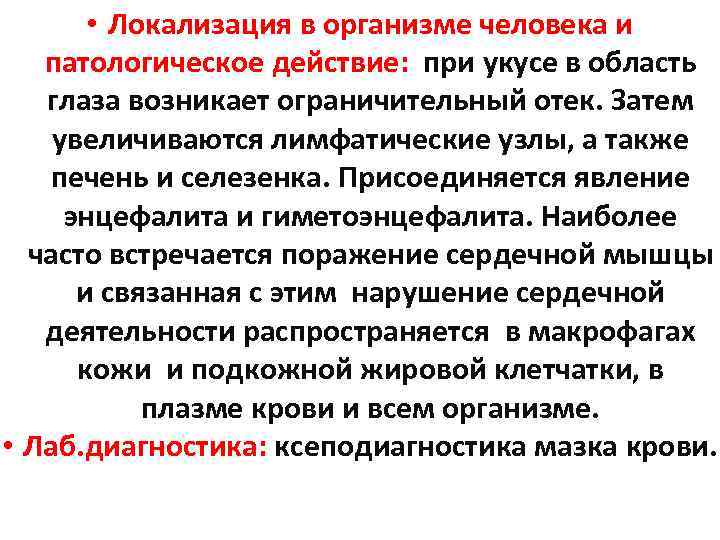 • Локализация в организме человека и патологическое действие: при укусе в область глаза возникает ограничительный отек. Затем увеличиваются лимфатические узлы, а также печень и селезенка. Присоединяется явление энцефалита и гиметоэнцефалита. Наиболее часто встречается поражение сердечной мышцы и связанная с этим нарушение сердечной деятельности распространяется в макрофагах кожи и подкожной жировой клетчатки, в плазме крови и всем организме.
• Лаб.диагностика: ксеподиагностика мазка крови.